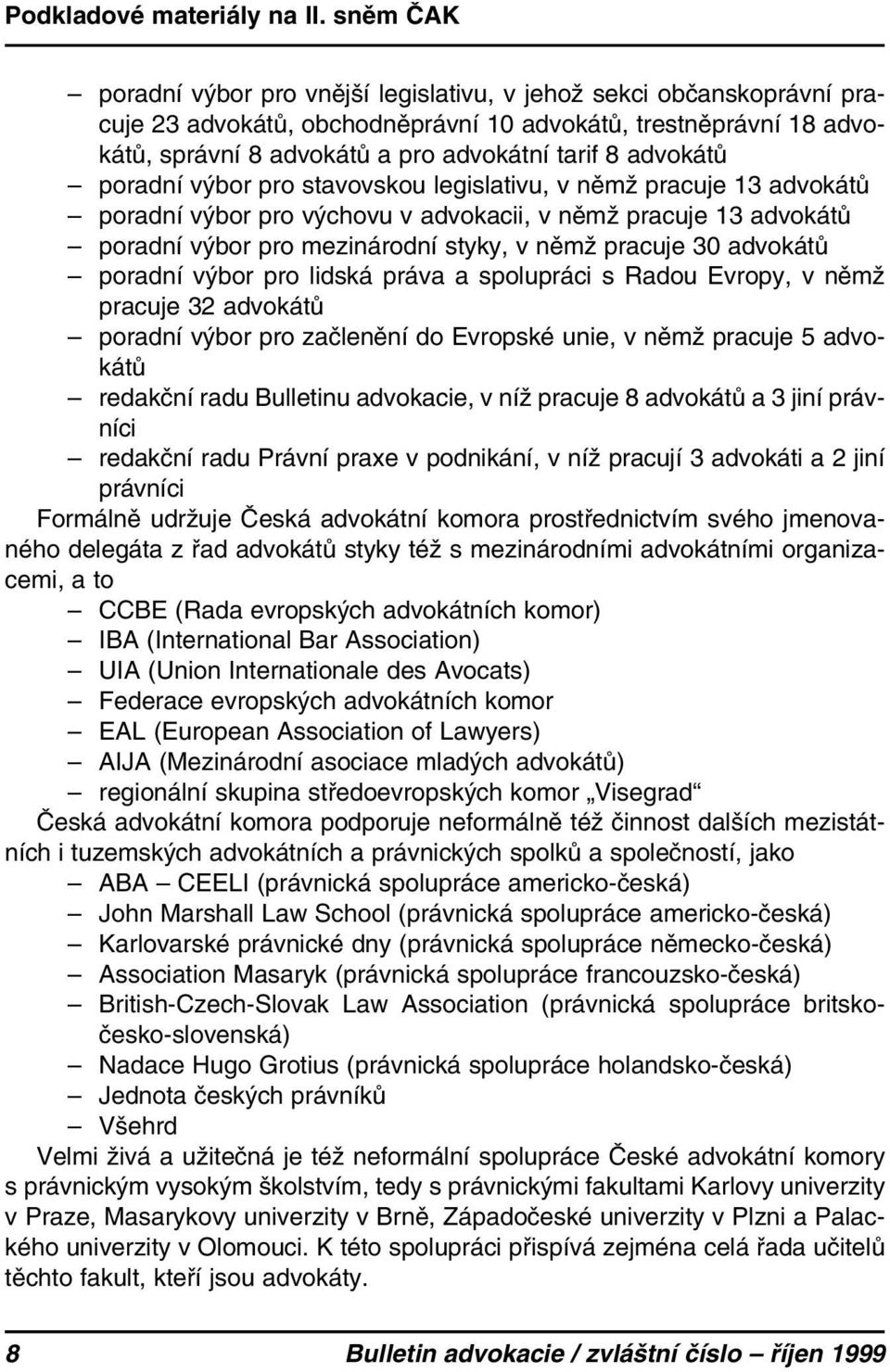 Podkladové materiály na II. sněm ČAK

– poradní výbor pro vnější legislativu, v jehož sekci občanskoprávní pracuje 23 advokátů, obchodněprávní 10 advokátů, trestněprávní 18 advokátů, správní 8 advokátů a pro advokátní tarif 8 advokátů
– poradní výbor pro stavovskou legislativu, v němž pracuje 13 advokátů
– poradní výbor pro výchovu v advokacii, v němž pracuje 13 advokátů
– poradní výbor pro mezinárodní styky, v němž pracuje 30 advokátů
– poradní výbor pro lidská práva a spolupráci s Radou Evropy, v němž pracuje 32 advokátů
– poradní výbor pro začlenění do Evropské unie, v němž pracuje 5 advokátů
– redakční radu Bulletinu advokacie, v níž pracuje 8 advokátů a 3 jiní právníci
– redakční radu Právní praxe v podnikání, v níž pracují 3 advokáti a 2 jiní právníci

Formálně udržuje Česká advokátní komora prostřednictvím svého jmenovaného delegáta z řad advokátů styky též s mezinárodními advokátními organizacemi, a to
– CCBE (Rada evropských advokátních komor)
– IBA (International Bar Association)
– UIA (Union Internationale des Avocats)
– Federace evropských advokátních komor
– EAL (European Association of Lawyers)
– AIJA (Mezinárodní asociace mladých advokátů)
– regionální skupina středoevropských komor „Visegrad“

Česká advokátní komora podporuje neformálně též činnost dalších mezistátních i tuzemských advokátních a právnických spolků a společností, jako
– ABA – CEELI (právnická spolupráce americko-česká)
– John Marshall Law School (právnická spolupráce americko-česká)
– Karlovarské právnické dny (právnická spolupráce německo-česká)
– Association Masaryk (právnická spolupráce francouzsko-česká)
– British-Czech-Slovak Law Association (právnická spolupráce britsko-česko-slovenská)
– Nadace Hugo Grotius (právnická spolupráce holandsko-česká)
– Jednota českých právníků
– Všehrd

Velmi živá a užitečná je též neformální spolupráce České advokátní komory s právnickým vysokým školstvím, tedy s právnickými fakultami Karlovy univerzity v Praze, Masarykovy univerzity v Brně, Západočeské univerzity v Plzni a Palackého univerzity v Olomouci. K této spolupráci přispívá zejména celá řada učitelů těchto fakult, kteří jsou advokáty.

8 Bulletin advokacie / zvláštní číslo – říjen 1999